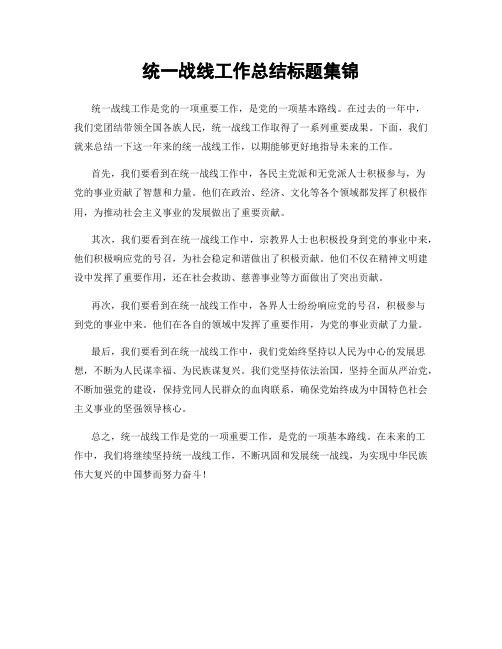 统一战线工作总结标题集锦

统一战线工作是党的一项重要工作，是党的一项基本路线。在过去的一年中，我们党团结带领全国各族人民，统一战线工作取得了一系列重要成果。下面，我们就来总结一下这一年来的统一战线工作，以期能够更好地指导未来的工作。

首先，我们要看到在统一战线工作中，各民主党派和无党派人士积极参与，为党的事业贡献了智慧和力量。他们在政治、经济、文化等各个领域都发挥了积极作用，为推动社会主义事业的发展做出了重要贡献。

其次，我们要看到在统一战线工作中，宗教界人士也积极投身到党的事业中来，他们积极响应党的号召，为社会稳定和谐做出了积极贡献。他们不仅在精神文明建设中发挥了重要作用，还在社会救助、慈善事业等方面做出了突出贡献。

再次，我们要看到在统一战线工作中，各界人士纷纷响应党的号召，积极参与到党的事业中来。他们在各自的领域中发挥了重要作用，为党的事业贡献了力量。

最后，我们要看到在统一战线工作中，我们党始终坚持以人民为中心的发展思想，不断为人民谋幸福、为民族谋复兴。我们党坚持依法治国，坚持全面从严治党，不断加强党的建设，保持党同人民群众的血肉联系，确保党始终成为中国特色社会主义事业的坚强领导核心。

总之，统一战线工作是党的一项重要工作，是党的一项基本路线。在未来的工作中，我们将继续坚持统一战线工作，不断巩固和发展统一战线，为实现中华民族伟大复兴的中国梦而努力奋斗！